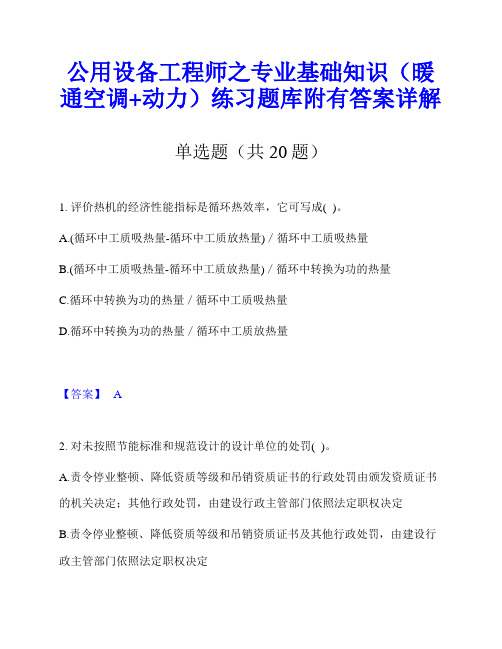 公用设备工程师之专业基础知识（暖通空调+动力）练习题库附有答案详解

单选题（共 20 题）

1. 评价热机的经济性能指标是循环热效率，它可写成( )。

A.(循环中工质吸热量-循环中工质放热量) / 循环中工质吸热量

B.(循环中工质吸热量-循环中工质放热量) / 循环中转换为功的热量

C.循环中转换为功的热量 / 循环中工质吸热量

D.循环中转换为功的热量 / 循环中工质放热量

【答案】 A

2. 对未按照节能标准和规范设计的设计单位的处罚( )。

A.责令停业整顿、降低资质等级和吊销资质证书的行政处罚由颁发资质证书的机关决定；其他行政处罚，由建设行政主管部门依照法定职权决定

B.责令停业整顿、降低资质等级和吊销资质证书及其他行政处罚，由建设行政主管部门依照法定职权决定